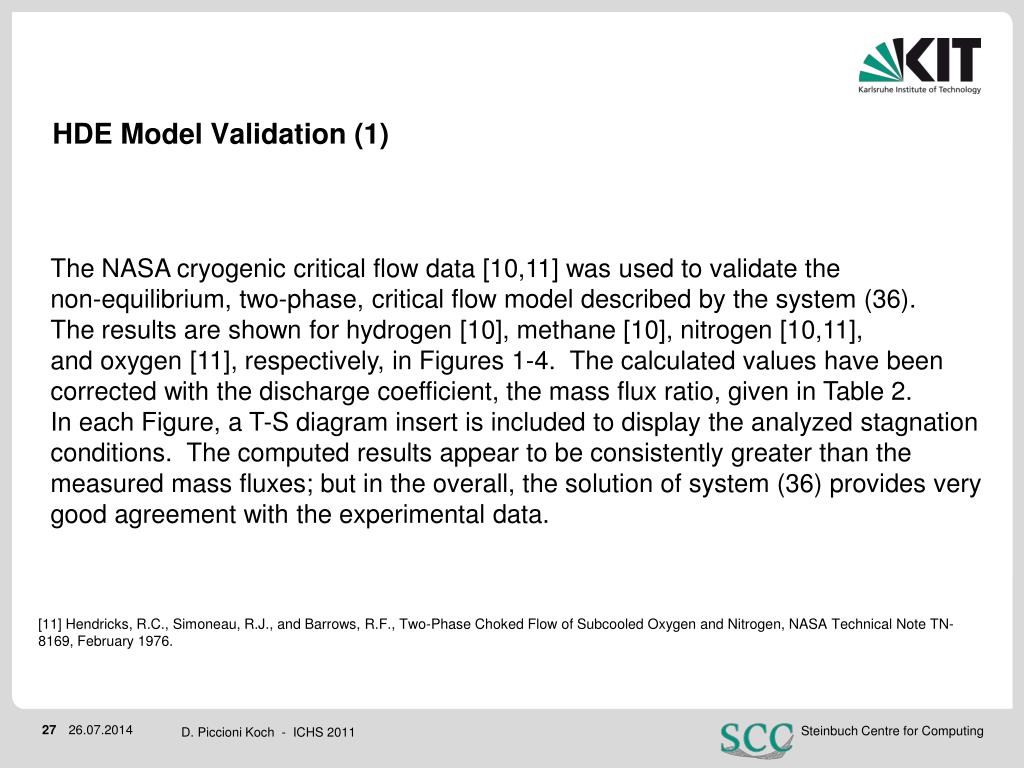 KIT
Karlsruhe Institute of Technology

HDE Model Validation (1)

The NASA cryogenic critical flow data [10,11] was used to validate the non-equilibrium, two-phase, critical flow model described by the system (36). The results are shown for hydrogen [10], methane [10], nitrogen [10,11], and oxygen [11], respectively, in Figures 1-4. The calculated values have been corrected with the discharge coefficient, the mass flux ratio, given in Table 2. In each Figure, a T-S diagram insert is included to display the analyzed stagnation conditions. The computed results appear to be consistently greater than the measured mass fluxes; but in the overall, the solution of system (36) provides very good agreement with the experimental data.

[11] Hendricks, R.C., Simoneau, R.J., and Barrows, R.F., Two-Phase Choked Flow of Subcooled Oxygen and Nitrogen, NASA Technical Note TN-8169, February 1976.

27 26.07.2014 D. Piccioni Koch - ICHS 2011 SCC Steinbuch Centre for Computing